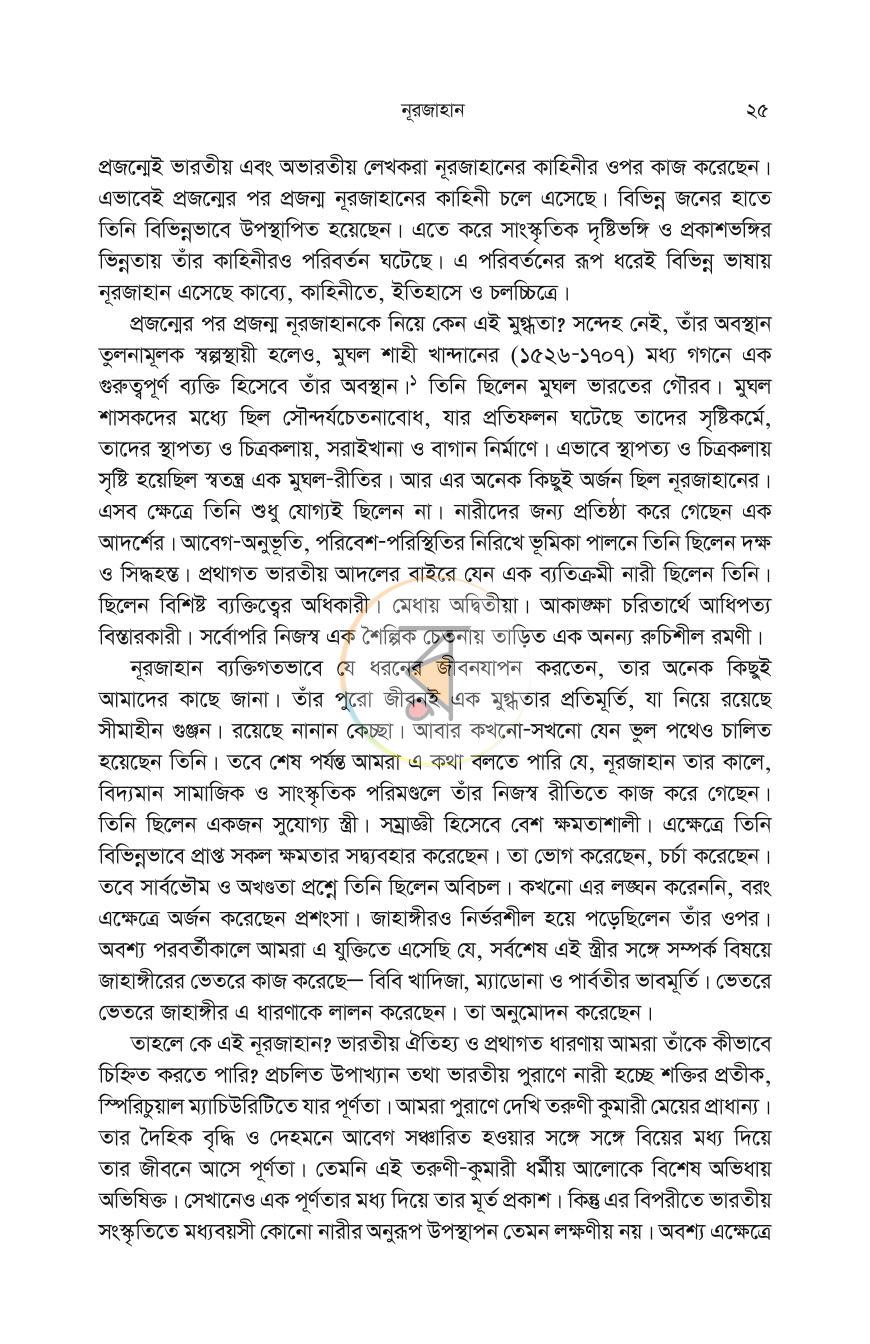 নূরজাহান ২৫

প্রজন্মেই ভারতীয় এবং অভারতীয় লেখকরা নূরজাহানের কাহিনীর ওপর কাজ করেছেন। এভাবেই প্রজন্মের পর প্রজন্ম নূরজাহানের কাহিনী চলে এসেছে। বিভিন্ন জনের হাতে তিনি বিভিন্নভাবে উপস্থাপিত হয়েছেন। এতে করে সাংস্কৃতিক দৃষ্টিভঙ্গি ও প্রকাশভঙ্গির ভিন্নতায় তাঁর কাহিনীরও পরিবর্তন ঘটেছে। এ পরিবর্তনের রূপ ধরেই বিভিন্ন ভাষায় নূরজাহান এসেছে কাব্যে, কাহিনীতে, ইতিহাসে ও চলচ্চিত্রে।

প্রজন্মের পর প্রজন্ম নূরজাহানকে নিয়ে কেন এই মুগ্ধতা? সন্দেহ নেই, তাঁর অবস্থান তুলনামূলক স্বল্পস্থায়ী হলেও, মুঘল শাহী খান্দানের (১৫২৬-১৭০৭) মধ্য গগনে এক গুরুত্বপূর্ণ ব্যক্তি হিসেবে তাঁর অবস্থান।$^{১}$ তিনি ছিলেন মুঘল ভারতের গৌরব। মুঘল শাসকদের মধ্যে ছিল সৌন্দর্যচেতনাবোধ, যার প্রতিফলন ঘটেছে তাদের সৃষ্টিকর্মে, তাদের স্থাপত্য ও চিত্রকলায়, সরাইখানা ও বাগান নির্মাণে। এভাবে স্থাপত্য ও চিত্রকলায় সৃষ্টি হয়েছিল স্বতন্ত্র এক মুঘল-রীতির। আর এর অনেক কিছুই অর্জন ছিল নূরজাহানের। এসব ক্ষেত্রে তিনি শুধু যোগ্যই ছিলেন না। নারীদের জন্য প্রতিষ্ঠা করে গেছেন এক আদর্শের। আবেগ-অনুভূতি, পরিবেশ-পরিস্থিতির নিরিখে ভূমিকা পালনে তিনি ছিলেন দক্ষ ও সিদ্ধহস্ত। প্রথাগত ভারতীয় আদলের বাইরে যেন এক ব্যতিক্রমী নারী ছিলেন তিনি। ছিলেন বিশিষ্ট ব্যক্তিত্বের অধিকারী। মেধায় অদ্বিতীয়া। আকাঙ্ক্ষা চরিতার্থে আধিপত্য বিস্তারকারী। সর্বোপরি নিজস্ব এক শৈল্পিক চেতনায় তাড়িত এক অনন্য রুচিশীল রমণী।

নূরজাহান ব্যক্তিগতভাবে যে ধরনের জীবনযাপন করতেন, তার অনেক কিছুই আমাদের কাছে জানা। তাঁর পুরো জীবনই এক মুগ্ধতার প্রতিমূর্তি, যা নিয়ে রয়েছে সীমাহীন গুঞ্জন। রয়েছে নানান কেচ্ছা। আবার কখনো-সখনো যেন ভুল পথেও চালিত হয়েছেন তিনি। তবে শেষ পর্যন্ত আমরা এ কথা বলতে পারি যে, নূরজাহান তার কালে, বিদ্যমান সামাজিক ও সাংস্কৃতিক পরিমণ্ডলে তাঁর নিজস্ব রীতিতে কাজ করে গেছেন। তিনি ছিলেন একজন সুযোগ্য স্ত্রী। সম্রাজ্ঞী হিসেবে বেশ ক্ষমতাশালী। এক্ষেত্রে তিনি বিভিন্নভাবে প্রাপ্ত সকল ক্ষমতার সদ্ব্যবহার করেছেন। তা ভোগ করেছেন, চর্চা করেছেন। তবে সার্বভৌম ও অখণ্ডতা প্রশ্নে তিনি ছিলেন অবিচল। কখনো এর লঙ্ঘন করেননি, বরং এক্ষেত্রে অর্জন করেছেন প্রশংসা। জাহাঙ্গীরও নির্ভরশীল হয়ে পড়েছিলেন তাঁর ওপর। অবশ্য পরবর্তীকালে আমরা এ যুক্তিতে এসেছি যে, সর্বশেষ এই স্ত্রীর সঙ্গে সম্পর্ক বিষয়ে জাহাঙ্গীরের ভেতরে কাজ করেছে— বিবি খাদিজা, ম্যাডোনা ও পার্বতীর ভাবমূর্তি। ভেতরে ভেতরে জাহাঙ্গীর এ ধারণাকে লালন করেছেন। তা অনুমোদন করেছেন।

তাহলে কে এই নূরজাহান? ভারতীয় ঐতিহ্য ও প্রথাগত ধারণায় আমরা তাঁকে কীভাবে চিহ্নিত করতে পারি? প্রচলিত উপাখ্যান তথা ভারতীয় পুরাণে নারী হচ্ছে শক্তির প্রতীক, স্পিরিচুয়াল ম্যাচিউরিটিতে যার পূর্ণতা। আমরা পুরাণে দেখি তরুণী কুমারী মেয়ের প্রাধান্য। তার দৈহিক বৃদ্ধি ও দেহমনে আবেগ সঞ্চারিত হওয়ার সঙ্গে সঙ্গে বিয়ের মধ্য দিয়ে তার জীবনে আসে পূর্ণতা। তেমনি এই তরুণী-কুমারী ধর্মীয় আলোকে বিশেষ অভিধায় অভিষিক্ত। সেখানেও এক পূর্ণতার মধ্য দিয়ে তার মূর্ত প্রকাশ। কিন্তু এর বিপরীতে ভারতীয় সংস্কৃতিতে মধ্যবয়সী কোনো নারীর অনুরূপ উপস্থাপন তেমন লক্ষণীয় নয়। অবশ্য এক্ষেত্রে